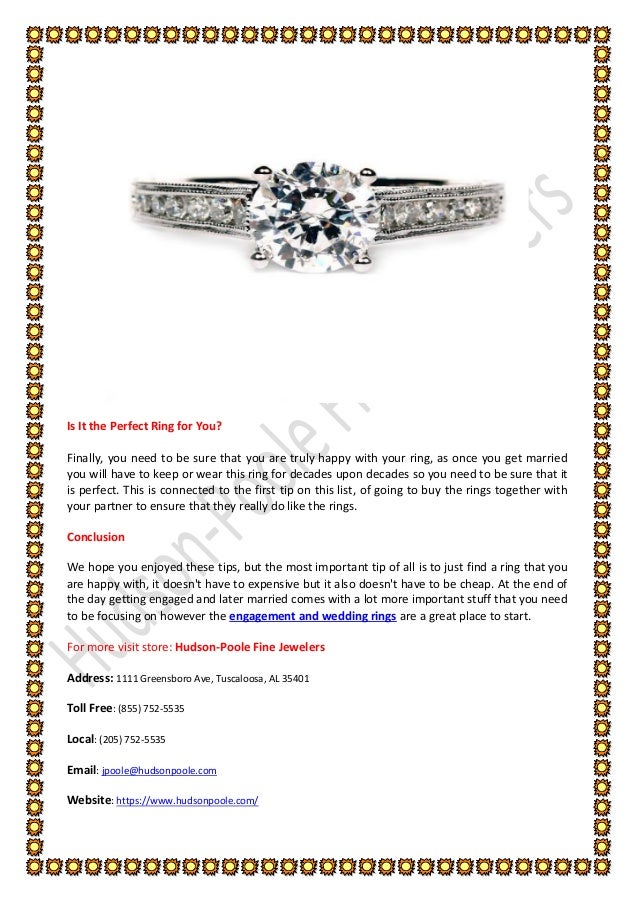 Hudson-Poole Fine Jewelers

Is It the Perfect Ring for You?

Finally, you need to be sure that you are truly happy with your ring, as once you get married you will have to keep or wear this ring for decades upon decades so you need to be sure that it is perfect. This is connected to the first tip on this list, of going to buy the rings together with your partner to ensure that they really do like the rings.

Conclusion

We hope you enjoyed these tips, but the most important tip of all is to just find a ring that you are happy with, it doesn't have to expensive but it also doesn't have to be cheap. At the end of the day getting engaged and later married comes with a lot more important stuff that you need to be focusing on however the engagement and wedding rings are a great place to start.

For more visit store: Hudson-Poole Fine Jewelers

Address: 1111 Greensboro Ave, Tuscaloosa, AL 35401

Toll Free: (855) 752-5535

Local: (205) 752-5535

Email: jpoole@hudsonpoole.com

Website: https://www.hudsonpoole.com/